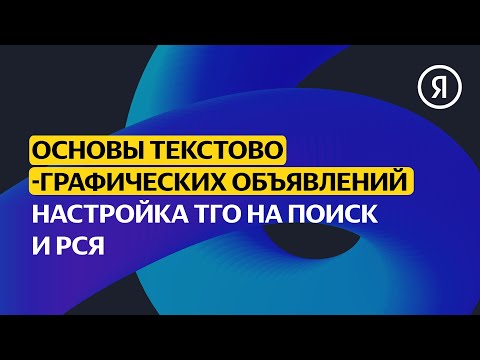 Я

ОСНОВЫ ТЕКСТОВО
-ГРАФИЧЕСКИХ ОБЪЯВЛЕНИЙ
НАСТРОЙКА ТГО НА ПОИСК
И РСЯ